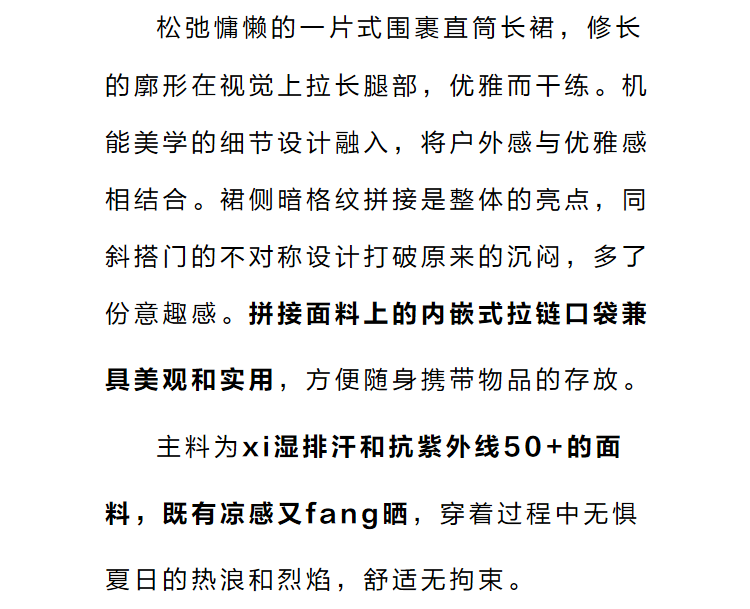 松弛慵懒的一片式围裹直筒长裙，修长的廓形在视觉上拉长腿部，优雅而干练。机能美学的细节设计融入，将户外感与优雅感相结合。裙侧暗格纹拼接是整体的亮点，同斜搭门的不对称设计打破原来的沉闷，多了份意趣感。拼接面料上的内嵌式拉链口袋兼具美观和实用，方便随身携带物品的存放。

主料为xi湿排汗和抗紫外线50+的面料，既有凉感又fang晒，穿着过程中无惧夏日的热浪和烈焰，舒适无拘束。